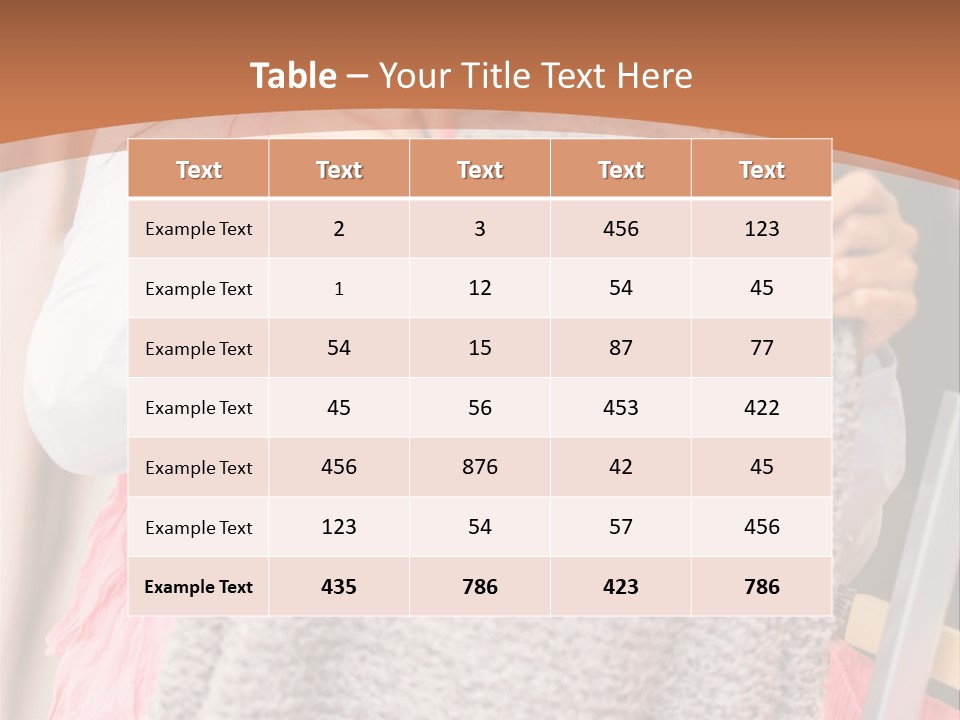 Table – Your Title Text Here

| Text | Text | Text | Text | Text |
|---|---|---|---|---|
| Example Text | 2 | 3 | 456 | 123 |
| Example Text | 1 | 12 | 54 | 45 |
| Example Text | 54 | 15 | 87 | 77 |
| Example Text | 45 | 56 | 453 | 422 |
| Example Text | 456 | 876 | 42 | 45 |
| Example Text | 123 | 54 | 57 | 456 |
| Example Text | 435 | 786 | 423 | 786 |